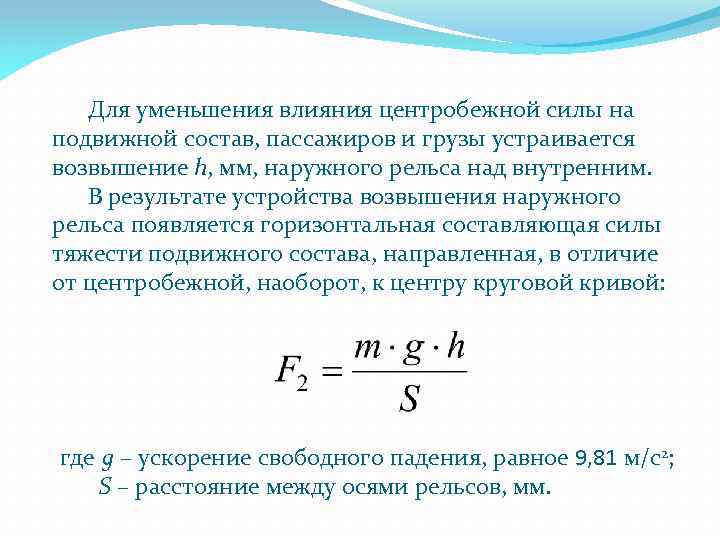 Для уменьшения влияния центробежной силы на подвижной состав, пассажиров и грузы устраивается возвышение $h$, мм, наружного рельса над внутренним.

В результате устройства возвышения наружного рельса появляется горизонтальная составляющая силы тяжести подвижного состава, направленная, в отличие от центробежной, наоборот, к центру круговой кривой:

$F_2 = \frac{m \cdot g \cdot h}{S}$

где $g$ – ускорение свободного падения, равное 9,81 м/с$^2$;
$S$ – расстояние между осями рельсов, мм.